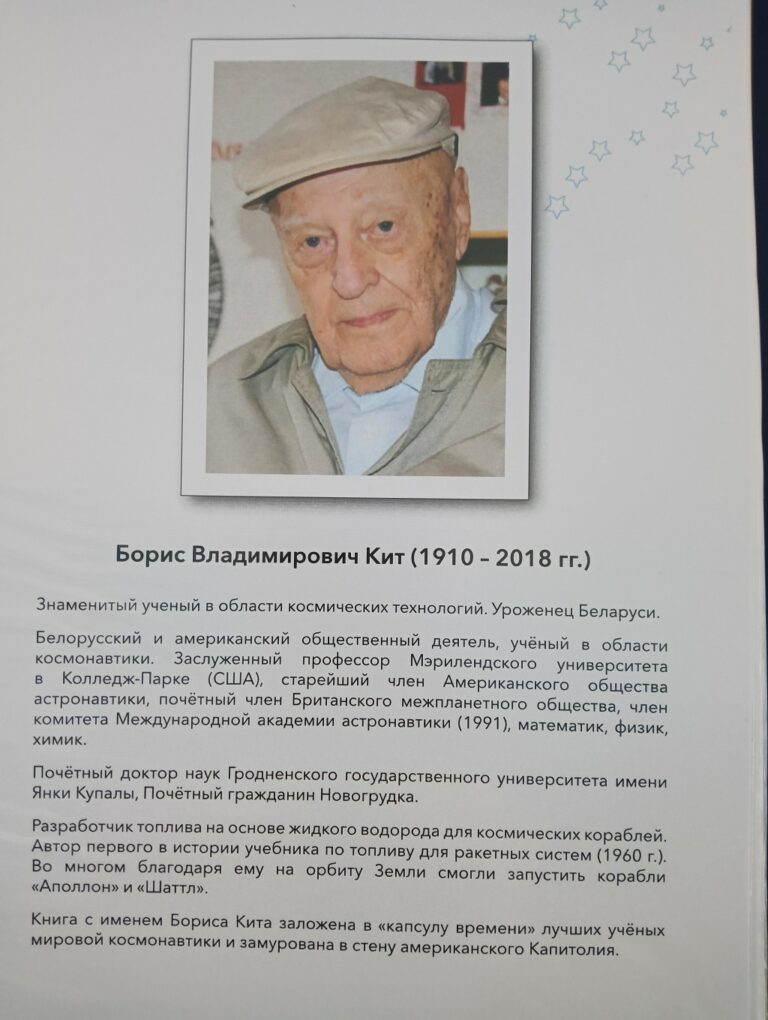 Борис Владимирович Кит (1910 – 2018 гг.)

Знаменитый ученый в области космических технологий. Уроженец Беларуси.

Белорусский и американский общественный деятель, учёный в области космонавтики. Заслуженный профессор Мэрилендского университета в Колледж-Парке (США), старейший член Американского общества астронавтики, почётный член Британского межпланетного общества, член комитета Международной академии астронавтики (1991), математик, физик, химик.

Почётный доктор наук Гродненского государственного университета имени Янки Купалы, Почётный гражданин Новогрудка.

Разработчик топлива на основе жидкого водорода для космических кораблей. Автор первого в истории учебника по топливу для ракетных систем (1960 г.). Во многом благодаря ему на орбиту Земли смогли запустить корабли «Аполлон» и «Шаттл».

Книга с именем Бориса Кита заложена в «капсулу времени» лучших учёных мировой космонавтики и замурована в стену американского Капитолия.